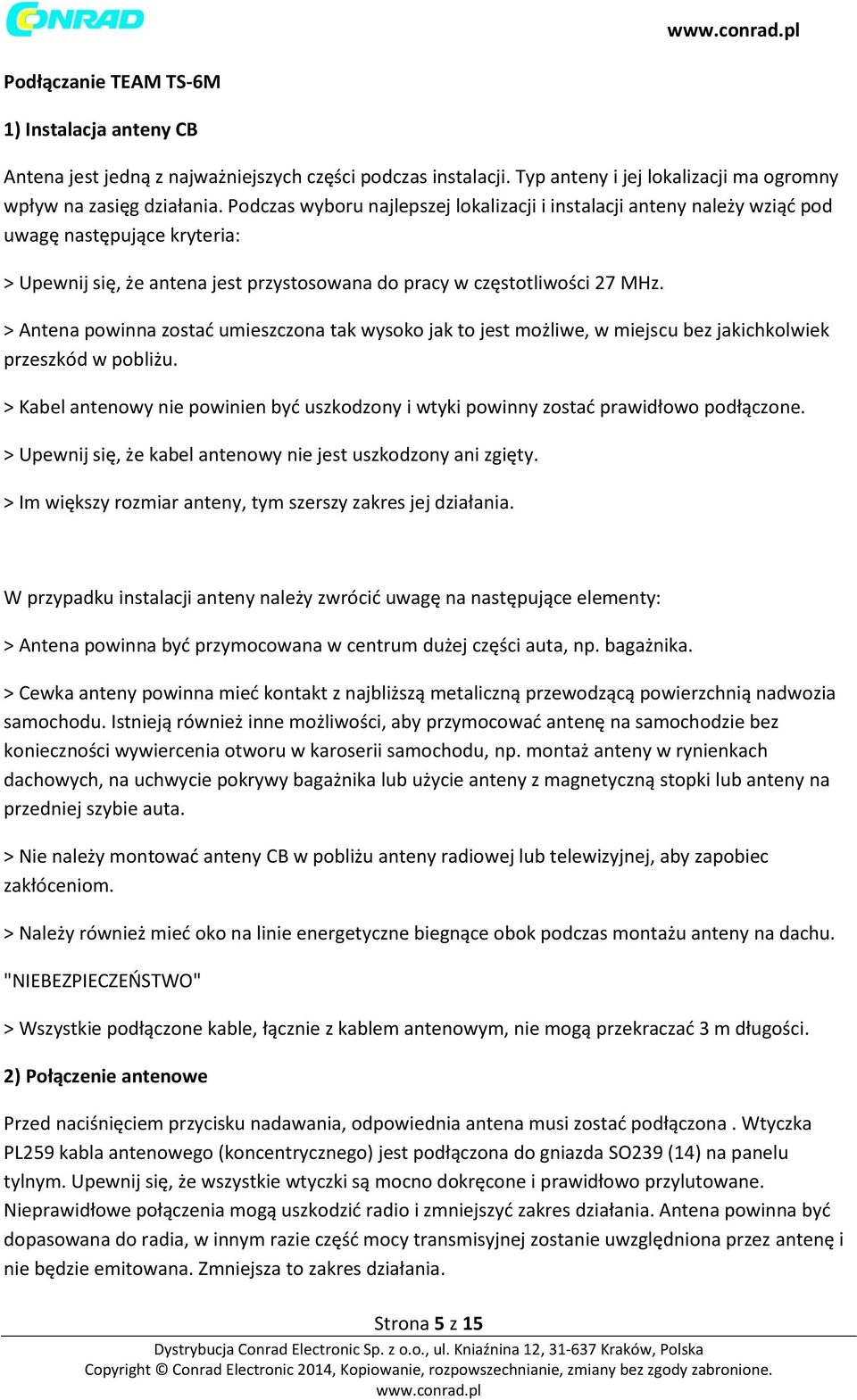 CONRAD

www.conrad.pl

Podłączanie TEAM TS-6M

1) Instalacja anteny CB

Antena jest jedną z najważniejszych części podczas instalacji. Typ anteny i jej lokalizacji ma ogromny wpływ na zasięg działania. Podczas wyboru najlepszej lokalizacji i instalacji anteny należy wziąć pod uwagę następujące kryteria:

> Upewnij się, że antena jest przystosowana do pracy w częstotliwości 27 MHz.

> Antena powinna zostać umieszczona tak wysoko jak to jest możliwe, w miejscu bez jakichkolwiek przeszkód w pobliżu.

> Kabel antenowy nie powinien być uszkodzony i wtyki powinny zostać prawidłowo podłączone.

> Upewnij się, że kabel antenowy nie jest uszkodzony ani zgięty.

> Im większy rozmiar anteny, tym szerszy zakres jej działania.

W przypadku instalacji anteny należy zwrócić uwagę na następujące elementy:

> Antena powinna być przymocowana w centrum dużej części auta, np. bagażnika.

> Cewka anteny powinna mieć kontakt z najbliższą metaliczną przewodzącą powierzchnią nadwozia samochodu. Istnieją również inne możliwości, aby przymocować antenę na samochodzie bez konieczności wywiercenia otworu w karoserii samochodu, np. montaż anteny w rynienkach dachowych, na uchwycie pokrywy bagażnika lub użycie anteny z magnetyczną stopki lub anteny na przedniej szybie auta.

> Nie należy montować anteny CB w pobliżu anteny radiowej lub telewizyjnej, aby zapobiec zakłóceniom.

> Należy również mieć oko na linie energetyczne biegnące obok podczas montażu anteny na dachu.

"NIEBEZPIECZEŃSTWO"

> Wszystkie podłączone kable, łącznie z kablem antenowym, nie mogą przekraczać 3 m długości.

2) Połączenie antenowe

Przed naciśnięciem przycisku nadawania, odpowiednia antena musi zostać podłączona . Wtyczka PL259 kabla antenowego (koncentrycznego) jest podłączona do gniazda SO239 (14) na panelu tylnym. Upewnij się, że wszystkie wtyczki są mocno dokręcone i prawidłowo przylutowane. Nieprawidłowe połączenia mogą uszkodzić radio i zmniejszyć zakres działania. Antena powinna być dopasowana do radia, w innym razie część mocy transmisyjnej zostanie uwzględniona przez antenę i nie będzie emitowana. Zmniejsza to zakres działania.

Strona 5 z 15

Dystrybucja Conrad Electronic Sp. z o.o., ul. Kniaźnina 12, 31-637 Kraków, Polska
Copyright © Conrad Electronic 2014, Kopiowanie, rozpowszechnianie, zmiany bez zgody zabronione.
www.conrad.pl